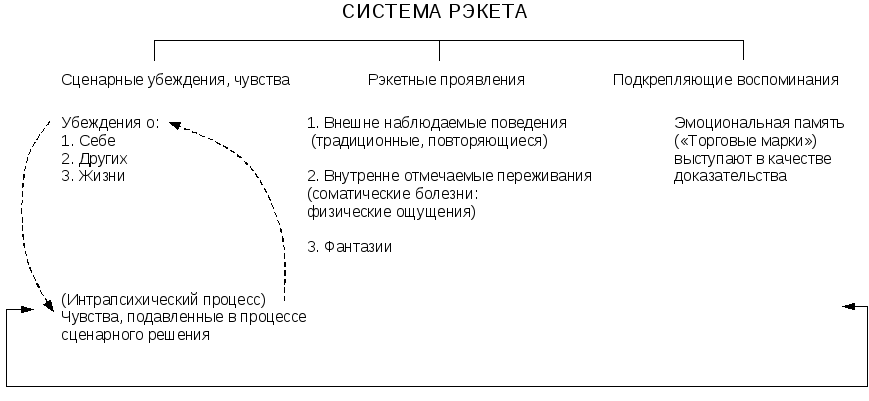 СИСТЕМА РЭКЕТА

Сценарные убеждения, чувства

Убеждения о:
1. Себе
2. Других
3. Жизни

(Интрапсихический процесс)
Чувства, подавленные в процессе сценарного решения

Рэкетные проявления

1. Внешне наблюдаемые поведения (традиционные, повторяющиеся)

2. Внутренне отмечаемые переживания (соматические болезни: физические ощущения)

3. Фантазии

Подкрепляющие воспоминания

Эмоциональная память («Торговые марки») выступают в качестве доказательства